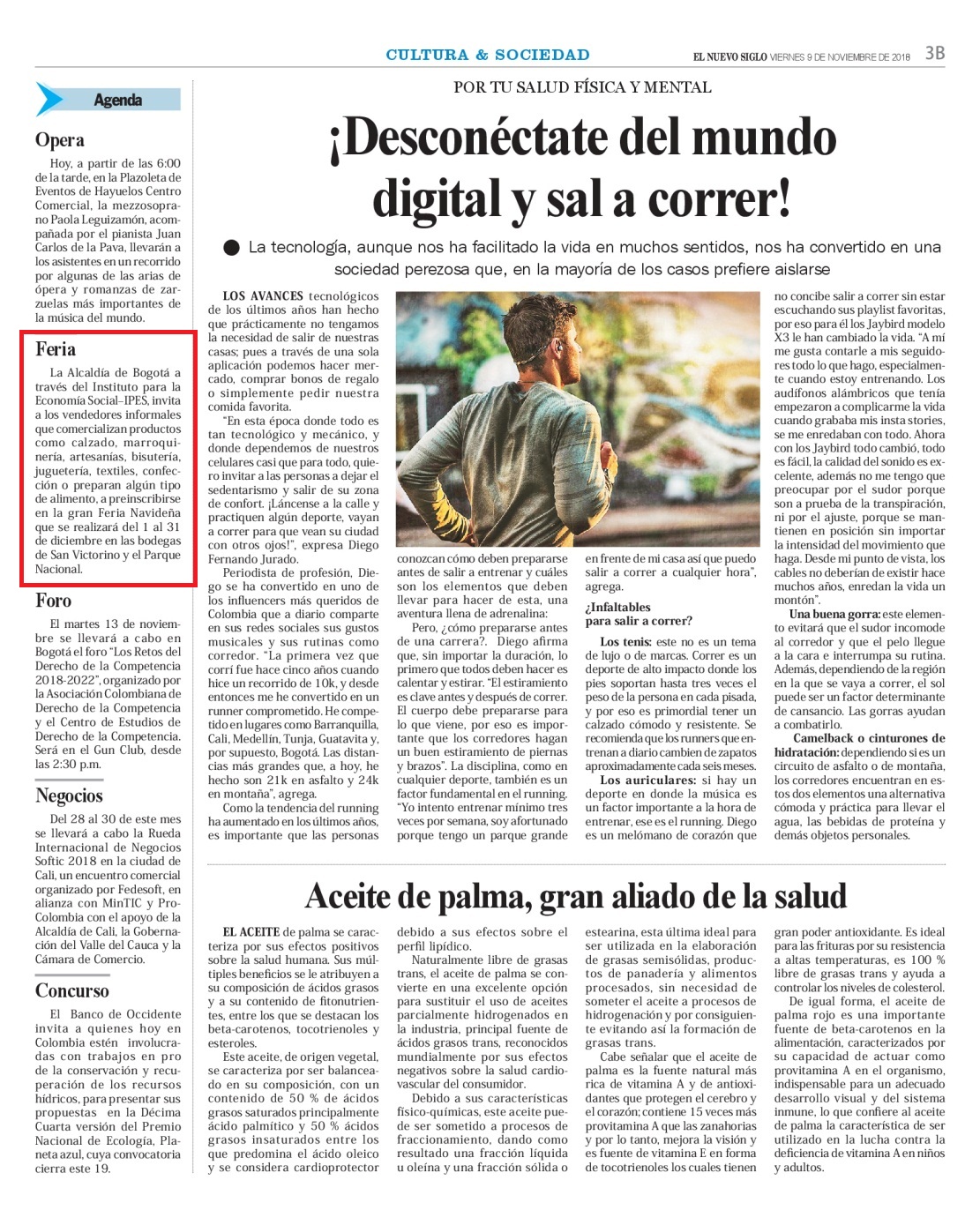 CULTURA & SOCIEDAD

EL NUEVO SIGLO VIERNES 9 DE NOVIEMBRE DE 2018 3B

Agenda

Opera

Hoy, a partir de las 6:00 de la tarde, en la Plazoleta de Eventos de Hayuelos Centro Comercial, la mezzosoprano Paola Leguizamón, acompañada por el pianista Juan Carlos de la Pava, llevarán a los asistentes en un recorrido por algunas de las arias de ópera y romanzas de zarzuelas más importantes de la música del mundo.

Feria

La Alcaldía de Bogotá a través del Instituto para la Economía Social–IPES, invita a los vendedores informales que comercializan productos como calzado, marroquinería, artesanías, bisutería, juguetería, textiles, confección o preparan algún tipo de alimento, a preinscribirse en la gran Feria Navideña que se realizará del 1 al 31 de diciembre en las bodegas de San Victorino y el Parque Nacional.

Foro

El martes 13 de noviembre se llevará a cabo en Bogotá el foro "Los Retos del Derecho de la Competencia 2018-2022", organizado por la Asociación Colombiana de Derecho de la Competencia y el Centro de Estudios de Derecho de la Competencia. Será en el Gun Club, desde las 2:30 p.m.

Negocios

Del 28 al 30 de este mes se llevará a cabo la Rueda Internacional de Negocios Softic 2018 en la ciudad de Cali, un encuentro comercial organizado por Fedesoft, en alianza con MinTIC y ProColombia con el apoyo de la Alcaldía de Cali, la Gobernación del Valle del Cauca y la Cámara de Comercio.

Concurso

El Banco de Occidente invita a quienes hoy en Colombia estén involucradas con trabajos en pro de la conservación y recuperación de los recursos hídricos, para presentar sus propuestas en la Décima Cuarta versión del Premio Nacional de Ecología, Planeta azul, cuya convocatoria cierra este 19.

POR TU SALUD FÍSICA Y MENTAL

¡Desconéctate del mundo digital y sal a correr!

La tecnología, aunque nos ha facilitado la vida en muchos sentidos, nos ha convertido en una sociedad perezosa que, en la mayoría de los casos prefiere aislarse

LOS AVANCES tecnológicos de los últimos años han hecho que prácticamente no tengamos la necesidad de salir de nuestras casas; pues a través de una sola aplicación podemos hacer mercado, comprar bonos de regalo o simplemente pedir nuestra comida favorita.

"En esta época donde todo es tan tecnológico y mecánico, y donde dependemos de nuestros celulares casi que para todo, quiero invitar a las personas a dejar el sedentarismo y salir de su zona de confort. ¡Láncense a la calle y practiquen algún deporte, vayan a correr para que vean su ciudad con otros ojos!", expresa Diego Fernando Jurado.

Periodista de profesión, Diego se ha convertido en uno de los influencers más queridos de Colombia que a diario comparte en sus redes sociales sus gustos musicales y sus rutinas como corredor. "La primera vez que corrí fue hace cinco años cuando hice un recorrido de 10k, y desde entonces me he convertido en un runner comprometido. He competido en lugares como Barranquilla, Cali, Medellín, Tunja, Guatavita y, por supuesto, Bogotá. Las distancias más grandes que, a hoy, he hecho son 21k en asfalto y 24k en montaña", agrega.

Como la tendencia del running ha aumentado en los últimos años, es importante que las personas conozcan cómo deben prepararse antes de salir a entrenar y cuáles son los elementos que deben llevar para hacer de esta, una aventura llena de adrenalina:

Pero, ¿cómo prepararse antes de una carrera?. Diego afirma que, sin importar la duración, lo primero que todos deben hacer es calentar y estirar. "El estiramiento es clave antes y después de correr. El cuerpo debe prepararse para lo que viene, por eso es importante que los corredores hagan un buen estiramiento de piernas y brazos". La disciplina, como en cualquier deporte, también es un factor fundamental en el running. "Yo intento entrenar mínimo tres veces por semana, soy afortunado porque tengo un parque grande en frente de mi casa así que puedo salir a correr a cualquier hora", agrega.

¿Infaltables para salir a correr?

Los tenis: este no es un tema de lujo o de marcas. Correr es un deporte de alto impacto donde los pies soportan hasta tres veces el peso de la persona en cada pisada, y por eso es primordial tener un calzado cómodo y resistente. Se recomienda que los runners que entrenan a diario cambien de zapatos aproximadamente cada seis meses.

Los auriculares: si hay un deporte en donde la música es un factor importante a la hora de entrenar, ese es el running. Diego es un melómano de corazón que no concibe salir a correr sin estar escuchando sus playlist favoritas, por eso para él los Jaybird modelo X3 le han cambiado la vida. "A mí me gusta contarle a mis seguidores todo lo que hago, especialmente cuando estoy entrenando. Los audífonos alámbricos que tenía empezaron a complicarme la vida cuando grababa mis insta stories, se me enredaban con todo. Ahora con los Jaybird todo cambió, todo es fácil, la calidad del sonido es excelente, además no me tengo que preocupar por el sudor porque son a prueba de la transpiración, ni por el ajuste, porque se mantienen en posición sin importar la intensidad del movimiento que haga. Desde mi punto de vista, los cables no deberían de existir hace muchos años, enredan la vida un montón".

Una buena gorra: este elemento evitará que el sudor incomode al corredor y que el pelo llegue a la cara e interrumpa su rutina. Además, dependiendo de la región en la que se vaya a correr, el sol puede ser un factor determinante de cansancio. Las gorras ayudan a combatirlo.

Camelback o cinturones de hidratación: dependiendo si es un circuito de asfalto o de montaña, los corredores encuentran en estos dos elementos una alternativa cómoda y práctica para llevar el agua, las bebidas de proteína y demás objetos personales.

Aceite de palma, gran aliado de la salud

EL ACEITE de palma se caracteriza por sus efectos positivos sobre la salud humana. Sus múltiples beneficios se le atribuyen a su composición de ácidos grasos y a su contenido de fitonutrientes, entre los que se destacan los beta-carotenos, tocotrienoles y esteroles.

Este aceite, de origen vegetal, se caracteriza por ser balanceado en su composición, con un contenido de 50 % de ácidos grasos saturados principalmente ácido palmítico y 50 % ácidos grasos insaturados entre los que predomina el ácido oleico y se considera cardioprotector debido a sus efectos sobre el perfil lipídico.

Naturalmente libre de grasas trans, el aceite de palma se convierte en una excelente opción para sustituir el uso de aceites parcialmente hidrogenados en la industria, principal fuente de ácidos grasos trans, reconocidos mundialmente por sus efectos negativos sobre la salud cardiovascular del consumidor.

Debido a sus características físico-químicas, este aceite puede ser sometido a procesos de fraccionamiento, dando como resultado una fracción líquida u oleína y una fracción sólida o estearina, esta última ideal para ser utilizada en la elaboración de grasas semisólidas, productos de panadería y alimentos procesados, sin necesidad de someter el aceite a procesos de hidrogenación y por consiguiente evitando así la formación de grasas trans.

Cabe señalar que el aceite de palma es la fuente natural más rica de vitamina A y de antioxidantes que protegen el cerebro y el corazón; contiene 15 veces más provitamina A que las zanahorias y por lo tanto, mejora la visión y es fuente de vitamina E en forma de tocotrienoles los cuales tienen gran poder antioxidante. Es ideal para las frituras por su resistencia a altas temperaturas, es 100 % libre de grasas trans y ayuda a controlar los niveles de colesterol.

De igual forma, el aceite de palma rojo es una importante fuente de beta-carotenos en la alimentación, caracterizados por su capacidad de actuar como provitamina A en el organismo, indispensable para un adecuado desarrollo visual y del sistema inmune, lo que confiere al aceite de palma la característica de ser utilizado en la lucha contra la deficiencia de vitamina A en niños y adultos.